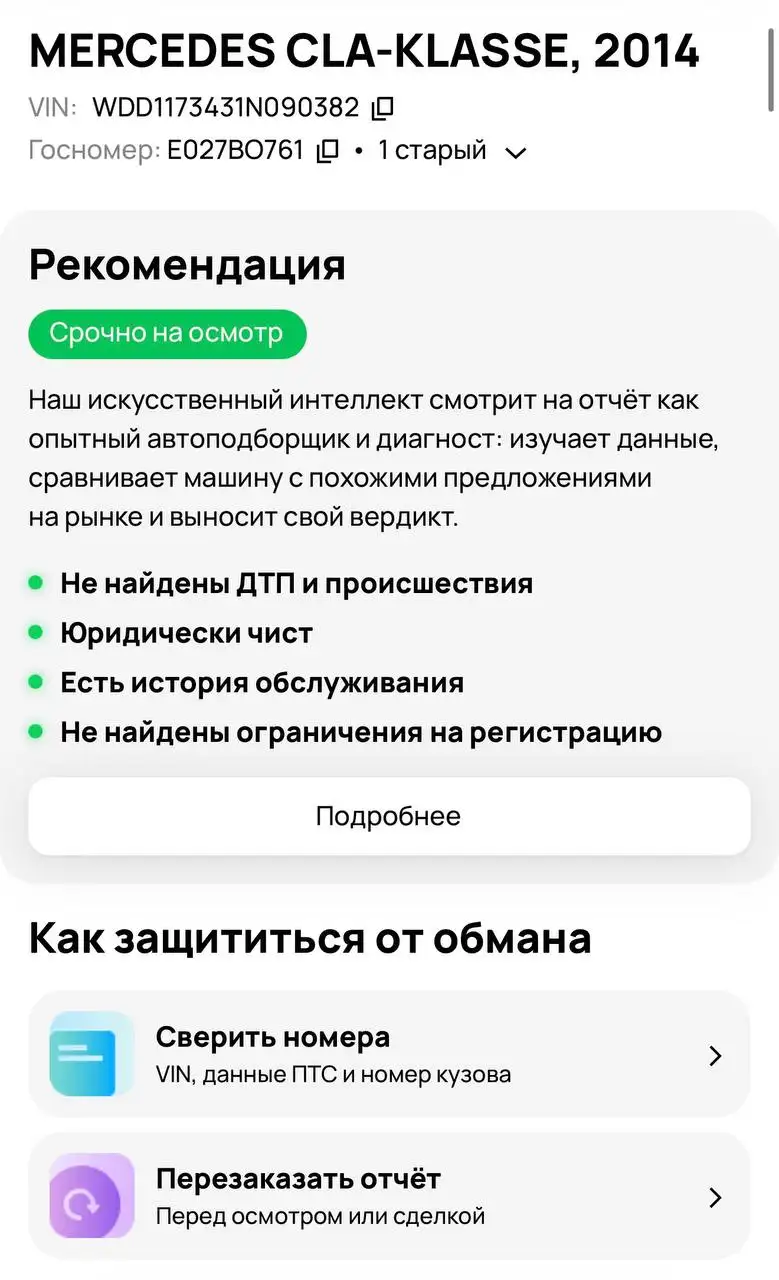 MERCEDES CLA-KLASSE, 2014

VIN: WDD1173431N090382

Госномер: Е027ВО761 • 1 старый

Рекомендация

Срочно на осмотр

Наш искусственный интеллект смотрит на отчёт как опытный автоподборщик и диагност: изучает данные, сравнивает машину с похожими предложениями на рынке и выносит свой вердикт.

Не найдены ДТП и происшествия
Юридически чист
Есть история обслуживания
Не найдены ограничения на регистрацию

Подробнее

Как защититься от обмана

Сверить номера
VIN, данные ПТС и номер кузова

Перезаказать отчёт
Перед осмотром или сделкой